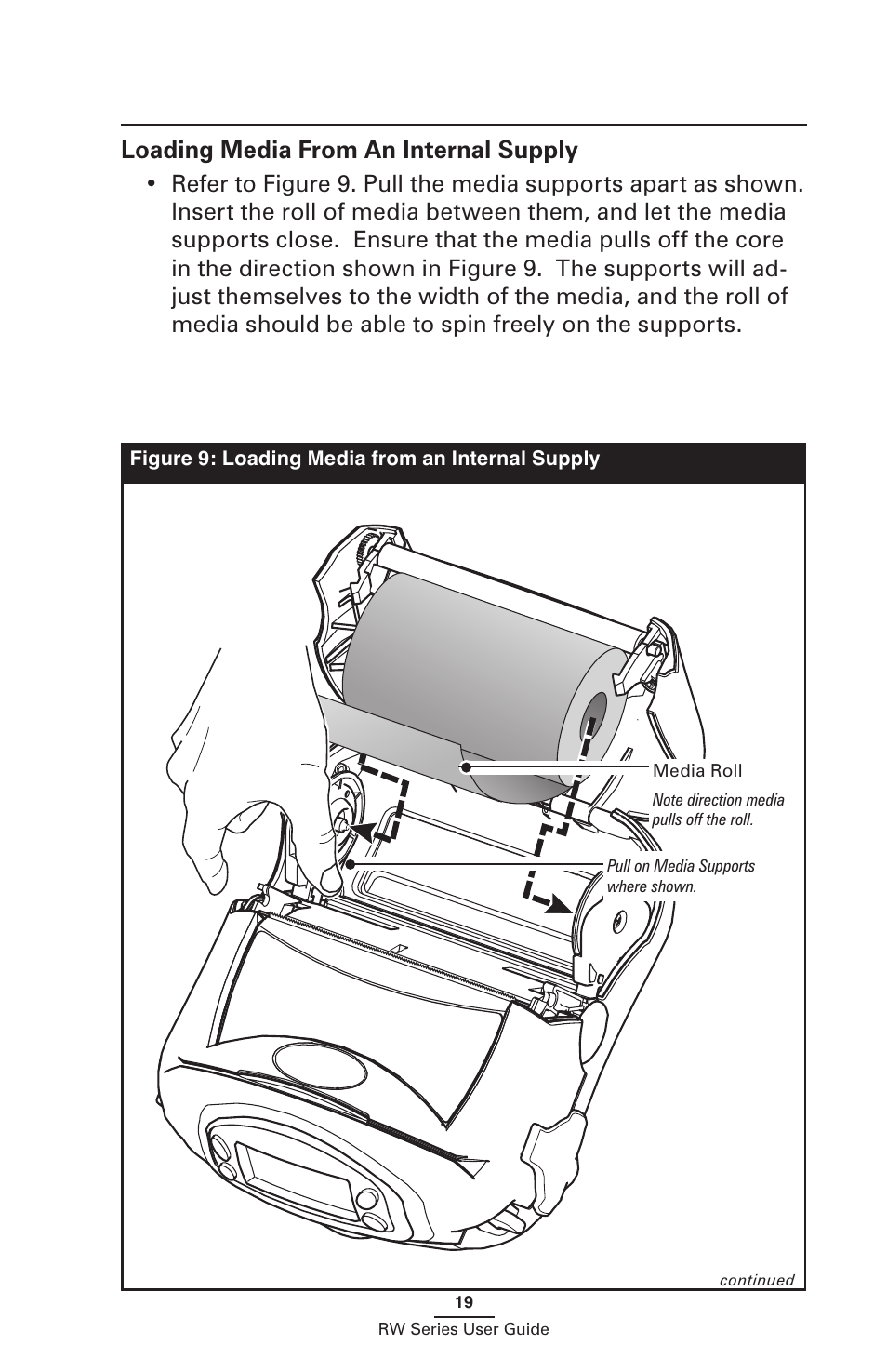 Loading Media From An Internal Supply

• Refer to Figure 9. Pull the media supports apart as shown. Insert the roll of media between them, and let the media supports close. Ensure that the media pulls off the core in the direction shown in Figure 9. The supports will adjust themselves to the width of the media, and the roll of media should be able to spin freely on the supports.

Figure 9: Loading Media from an Internal Supply

Media Roll

Note direction media pulls off the roll.

Pull on Media Supports where shown.

continued

19

RW Series User Guide